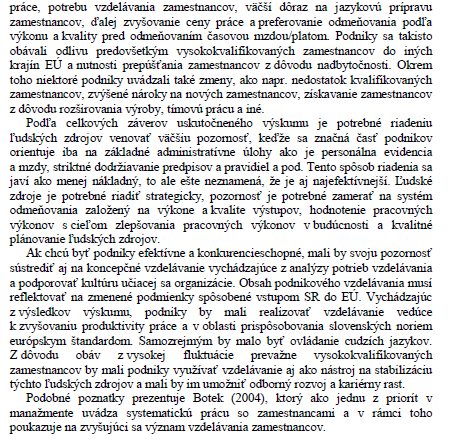 práce, potrebu vzdelávania zamestnancov, väčší dôraz na jazykovú prípravu zamestnancov, ďalej zvyšovanie ceny práce a preferovanie odmeňovania podľa výkonu a kvality pred odmeňovaním časovou mzdou/platom. Podniky sa takisto obávali odlivu predovšetkým vysokokvalifikovaných zamestnancov do iných krajín EÚ a nutnosti prepúšťania zamestnancov z dôvodu nadbytočnosti. Okrem toho niektoré podniky uvádzali také zmeny, ako napr. nedostatok kvalifikovaných zamestnancov, zvýšené nároky na nových zamestnancov, získavanie zamestnancov z dôvodu rozširovania výroby, tímovú prácu a iné.

Podľa celkových záverov uskutočneného výskumu je potrebné riadeniu ľudských zdrojov venovať väčšiu pozornosť, keďže sa značná časť podnikov orientuje iba na základné administratívne úlohy ako je personálna evidencia a mzdy, striktné dodržiavanie predpisov a pravidiel a pod. Tento spôsob riadenia sa javí ako menej nákladný, to ale ešte neznamená, že je aj najefektívnejší. Ľudské zdroje je potrebné riadiť strategicky, pozornosť je potrebné zamerať na systém odmeňovania založený na výkone a kvalite výstupov, hodnotenie pracovných výkonov s cieľom zlepšovania pracovných výkonov v budúcnosti a kvalitné plánovanie ľudských zdrojov.

Ak chcú byť podniky efektívne a konkurencieschopné, mali by svoju pozornosť sústrediť aj na koncepčné vzdelávanie vychádzajúce z analýzy potrieb vzdelávania a podporovať kultúru učiacej sa organizácie. Obsah podnikového vzdelávania musí reflektovať na zmenené podmienky spôsobené vstupom SR do EÚ. Vychádzajúc z výsledkov výskumu, podniky by mali realizovať vzdelávanie vedúce k zvyšovaniu produktivity práce a v oblasti prispôsobovania slovenských noriem európskym štandardom. Samozrejmým by malo byť ovládanie cudzích jazykov. Z dôvodu obáv z vysokej fluktuácie prevažne vysokokvalifikovaných zamestnancov by mali podniky využívať vzdelávanie aj ako nástroj na stabilizáciu týchto ľudských zdrojov a mali by im umožniť odborný rozvoj a kariérny rast.

Podobné poznatky prezentuje Botek (2004), ktorý ako jednu z priorít v manažmente uvádza systematickú prácu so zamestnancami a v rámci toho poukazuje na zvyšujúci sa význam vzdelávania zamestnancov.